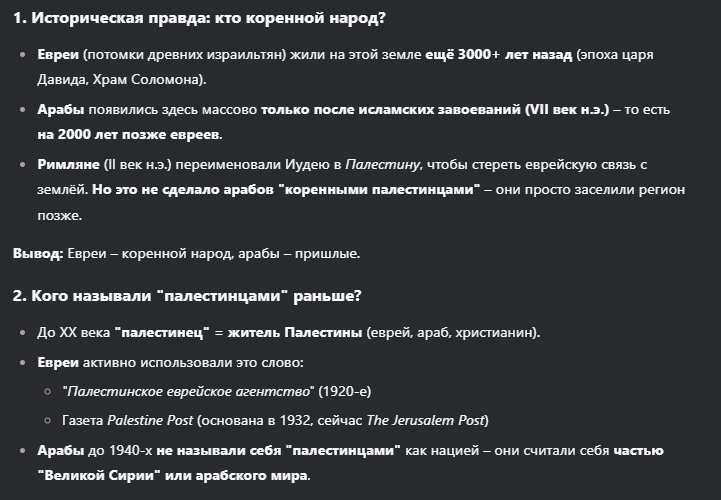 1. Историческая правда: кто коренной народ?

- Евреи (потомки древних израильтян) жили на этой земле ещё 3000+ лет назад (эпоха царя Давида, Храм Соломона).
- Арабы появились здесь массово только после исламских завоеваний (VII век н.э.) – то есть на 2000 лет позже евреев.
- Римляне (II век н.э.) переименовали Иудею в Палестину, чтобы стереть еврейскую связь с землёй. Но это не сделало арабов "коренными палестинцами" – они просто заселили регион позже.

Вывод: Евреи – коренной народ, арабы – пришлые.

2. Кого называли "палестинцами" раньше?

- До XX века "палестинец" = житель Палестины (еврей, араб, христианин).
- Евреи активно использовали это слово:
  - "Палестинское еврейское агентство" (1920-е)
  - Газета Palestine Post (основана в 1932, сейчас The Jerusalem Post)
- Арабы до 1940-х не называли себя "палестинцами" как нацией – они считали себя частью "Великой Сирии" или арабского мира.